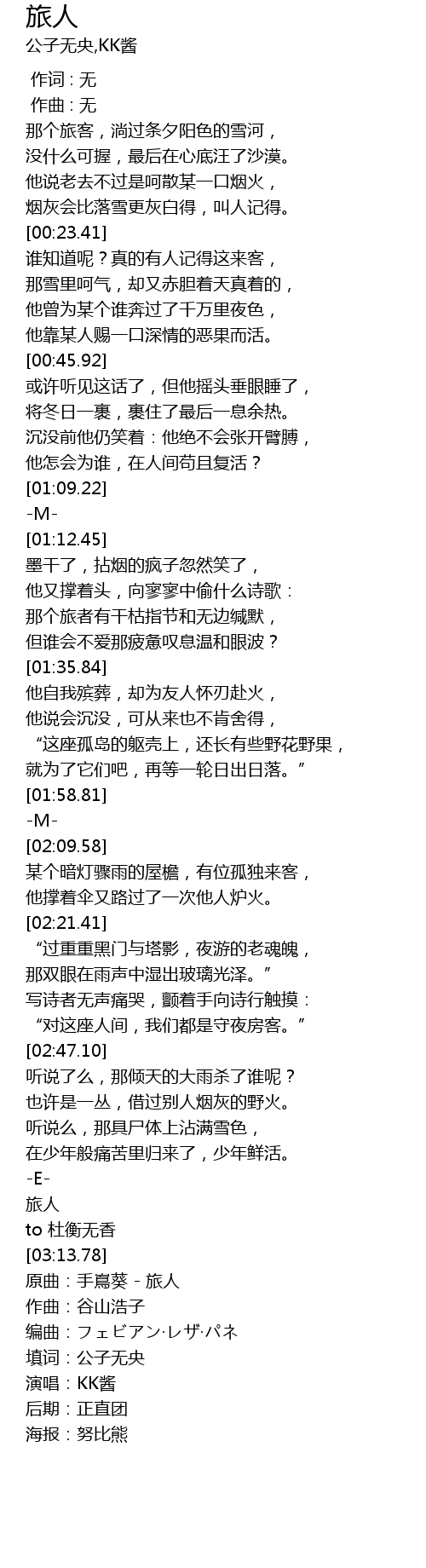 旅人
公子无央,KK酱

作词 : 无
作曲 : 无
那个旅客，淌过条夕阳色的雪河，
没什么可握，最后在心底汪了沙漠。
他说老去不过是呵散某一口烟火，
烟灰会比落雪更灰白得，叫人记得。
[00:23.41]
谁知道呢？真的有人记得这来客，
那雪里呵气，却又赤胆着天真着的，
他曾为某个谁奔过了千万里夜色，
他靠某人赐一口深情的恶果而活。
[00:45.92]
或许听见这话了，但他摇头垂眼睡了，
将冬日一裹，裹住了最后一息余热。
沉没前他仍笑着：他绝不会张开臂膊，
他怎会为谁，在人间苟且复活？
[01:09.22]
-M-
[01:12.45]
墨干了，拈烟的疯子忽然笑了，
他又撑着头，向寥寥中偷什么诗歌：
那个旅者有干枯指节和无边缄默，
但谁会不爱那疲惫叹息温和眼波？
[01:35.84]
他自我殡葬，却为友人怀刃赴火，
他说会沉没，可从来也不肯舍得，
“这座孤岛的躯壳上，还长有些野花野果，
就为了它们吧，再等一轮日出日落。”
[01:58.81]
-M-
[02:09.58]
某个暗灯骤雨的屋檐，有位孤独来客，
他撑着伞又路过了一次他人炉火。
[02:21.41]
“过重重黑门与塔影，夜游的老魂魄，
那双眼在雨声中湿出玻璃光泽。”
写诗者无声痛哭，颤着手向诗行触摸：
“对这座人间，我们都是守夜房客。”
[02:47.10]
听说了么，那倾天的大雨杀了谁呢？
也许是一丛，借过别人烟灰的野火。
听说么，那具尸体上沾满雪色，
在少年般痛苦里归来了，少年鲜活。
-E-
旅人
to 杜衡无香
[03:13.78]
原曲：手嶌葵 - 旅人
作曲：谷山浩子
编曲：フェビアン·レザ·パネ
填词：公子无央
演唱：KK酱
后期：正直团
海报：努比熊